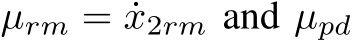 $\mu_{rm} = \dot{x}_{2rm}$ and $\mu_{pd}$